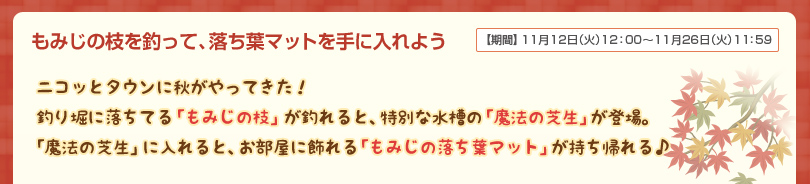 もみじの枝を釣って、落ち葉マットを手に入れよう

【期間】11月12日(火)12:00～11月26日(火)11:59

ニコッとタウンに秋がやってきた！
釣り堀に落ちてる「もみじの枝」が釣れると、特別な水槽の「魔法の芝生」が登場。
「魔法の芝生」に入れると、お部屋に飾れる「もみじの落ち葉マット」が持ち帰れる♪